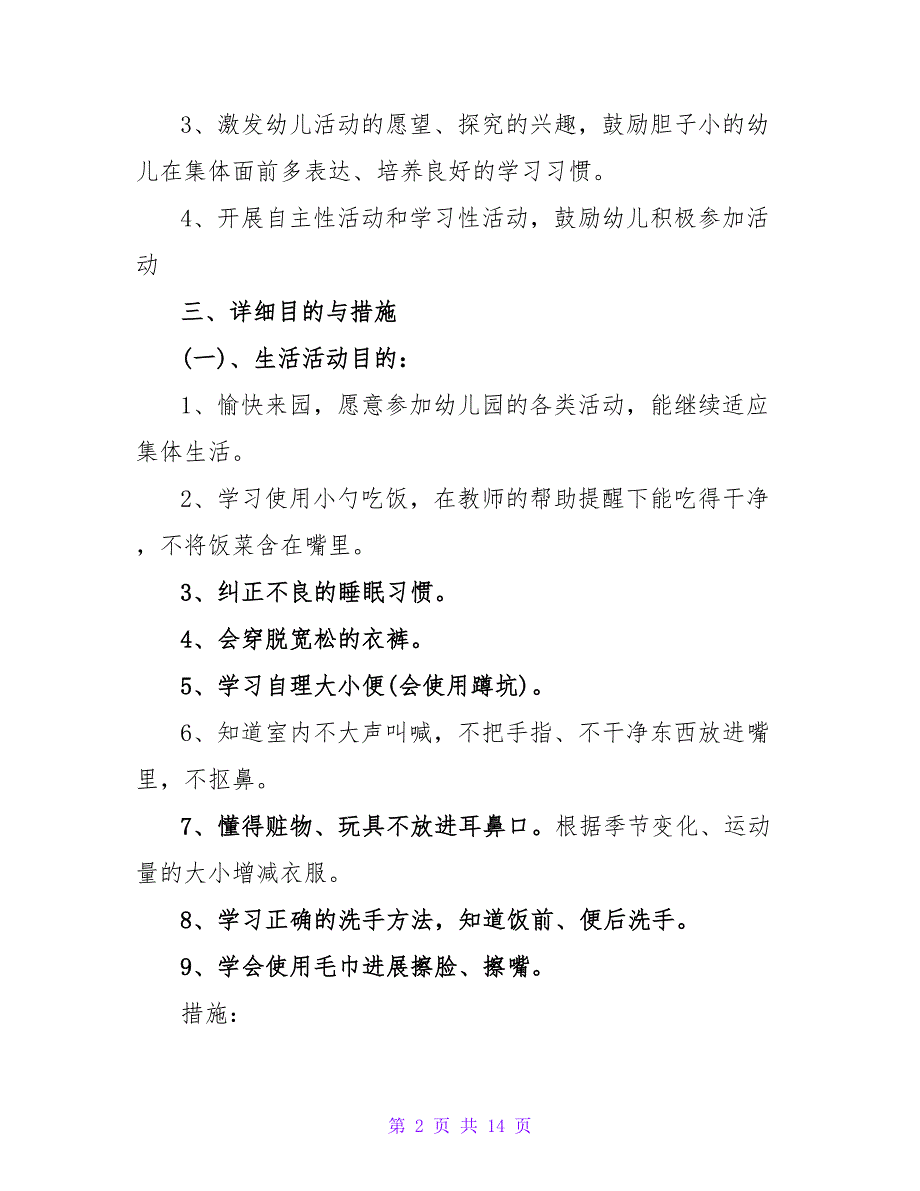 3、激发幼儿活动的愿望、探究的兴趣，鼓励胆子小的幼儿在集体面前多表达、培养良好的学习习惯。

4、开展自主性活动和学习性活动，鼓励幼儿积极参加活动

三、详细目的与措施

(一)、生活活动目的：

1、愉快来园，愿意参加幼儿园的各类活动，能继续适应集体生活。

2、学习使用小勺吃饭，在教师的帮助提醒下能吃得干净，不将饭菜含在嘴里。

3、纠正不良的睡眠习惯。

4、会穿脱宽松的衣裤。

5、学习自理大小便(会使用蹲坑)。

6、知道室内不大声叫喊，不把手指、不干净东西放进嘴里，不抠鼻。

7、懂得赃物、玩具不放进耳鼻口。根据季节变化、运动量的大小增减衣服。

8、学习正确的洗手方法，知道饭前、便后洗手。

9、学会使用毛巾进展擦脸、擦嘴。

措施:

第 2 页 共 14 页